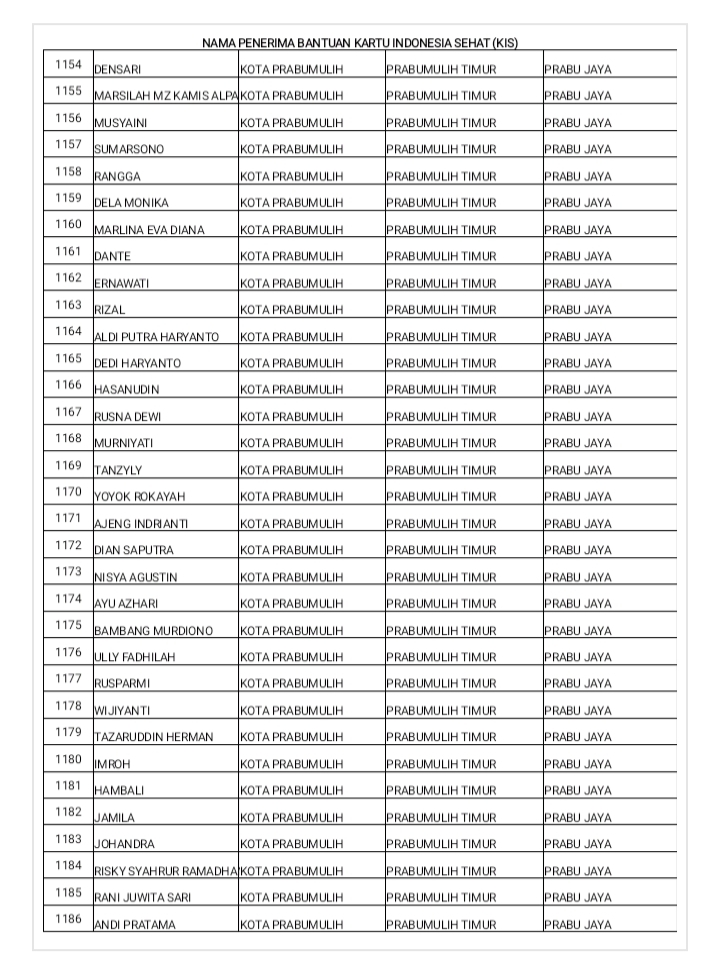 NAMA PENERIMA BANTUAN KARTU INDONESIA SEHAT (KIS)

| | | | | |
|---|---|---|---|---|
| 1154 | DENSARI | KOTA PRABUMULIH | PRABUMULIH TIMUR | PRABU JAYA |
| 1155 | MARSILAH MZ KAMIS ALPA | KOTA PRABUMULIH | PRABUMULIH TIMUR | PRABU JAYA |
| 1156 | MUSYAINI | KOTA PRABUMULIH | PRABUMULIH TIMUR | PRABU JAYA |
| 1157 | SUMARSONO | KOTA PRABUMULIH | PRABUMULIH TIMUR | PRABU JAYA |
| 1158 | RANGGA | KOTA PRABUMULIH | PRABUMULIH TIMUR | PRABU JAYA |
| 1159 | DELA MONIKA | KOTA PRABUMULIH | PRABUMULIH TIMUR | PRABU JAYA |
| 1160 | MARLINA EVA DIANA | KOTA PRABUMULIH | PRABUMULIH TIMUR | PRABU JAYA |
| 1161 | DANTE | KOTA PRABUMULIH | PRABUMULIH TIMUR | PRABU JAYA |
| 1162 | ERNAWATI | KOTA PRABUMULIH | PRABUMULIH TIMUR | PRABU JAYA |
| 1163 | RIZAL | KOTA PRABUMULIH | PRABUMULIH TIMUR | PRABU JAYA |
| 1164 | ALDI PUTRA HARYANTO | KOTA PRABUMULIH | PRABUMULIH TIMUR | PRABU JAYA |
| 1165 | DEDI HARYANTO | KOTA PRABUMULIH | PRABUMULIH TIMUR | PRABU JAYA |
| 1166 | HASANUDIN | KOTA PRABUMULIH | PRABUMULIH TIMUR | PRABU JAYA |
| 1167 | RUSNA DEWI | KOTA PRABUMULIH | PRABUMULIH TIMUR | PRABU JAYA |
| 1168 | MURNIYATI | KOTA PRABUMULIH | PRABUMULIH TIMUR | PRABU JAYA |
| 1169 | TANZYLY | KOTA PRABUMULIH | PRABUMULIH TIMUR | PRABU JAYA |
| 1170 | YOYOK ROKAYAH | KOTA PRABUMULIH | PRABUMULIH TIMUR | PRABU JAYA |
| 1171 | AJENG INDRIANTI | KOTA PRABUMULIH | PRABUMULIH TIMUR | PRABU JAYA |
| 1172 | DIAN SAPUTRA | KOTA PRABUMULIH | PRABUMULIH TIMUR | PRABU JAYA |
| 1173 | NISYA AGUSTIN | KOTA PRABUMULIH | PRABUMULIH TIMUR | PRABU JAYA |
| 1174 | AYU AZHARI | KOTA PRABUMULIH | PRABUMULIH TIMUR | PRABU JAYA |
| 1175 | BAMBANG MURDIONO | KOTA PRABUMULIH | PRABUMULIH TIMUR | PRABU JAYA |
| 1176 | ULLY FADHILAH | KOTA PRABUMULIH | PRABUMULIH TIMUR | PRABU JAYA |
| 1177 | RUSPARMI | KOTA PRABUMULIH | PRABUMULIH TIMUR | PRABU JAYA |
| 1178 | WIJIYANTI | KOTA PRABUMULIH | PRABUMULIH TIMUR | PRABU JAYA |
| 1179 | TAZARUDDIN HERMAN | KOTA PRABUMULIH | PRABUMULIH TIMUR | PRABU JAYA |
| 1180 | IMROH | KOTA PRABUMULIH | PRABUMULIH TIMUR | PRABU JAYA |
| 1181 | HAMBALI | KOTA PRABUMULIH | PRABUMULIH TIMUR | PRABU JAYA |
| 1182 | JAMILA | KOTA PRABUMULIH | PRABUMULIH TIMUR | PRABU JAYA |
| 1183 | JOHANDRA | KOTA PRABUMULIH | PRABUMULIH TIMUR | PRABU JAYA |
| 1184 | RISKY SYAHRUR RAMADHA | KOTA PRABUMULIH | PRABUMULIH TIMUR | PRABU JAYA |
| 1185 | RANI JUWITA SARI | KOTA PRABUMULIH | PRABUMULIH TIMUR | PRABU JAYA |
| 1186 | ANDI PRATAMA | KOTA PRABUMULIH | PRABUMULIH TIMUR | PRABU JAYA |